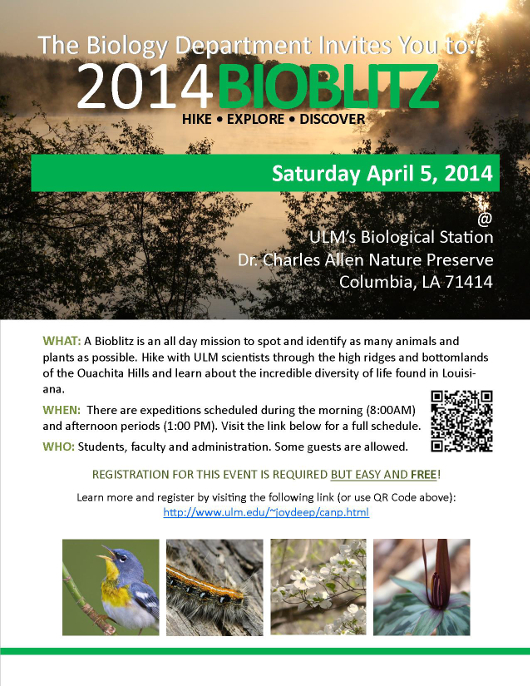 The Biology Department Invites You to:

2014 BIOBLITZ

HIKE • EXPLORE • DISCOVER

Saturday April 5, 2014

@
ULM's Biological Station
Dr. Charles Allen Nature Preserve
Columbia, LA 71414

WHAT: A Bioblitz is an all day mission to spot and identify as many animals and plants as possible. Hike with ULM scientists through the high ridges and bottomlands of the Ouachita Hills and learn about the incredible diversity of life found in Louisiana.

WHEN: There are expeditions scheduled during the morning (8:00AM) and afternoon periods (1:00 PM). Visit the link below for a full schedule.

WHO: Students, faculty and administration. Some guests are allowed.

REGISTRATION FOR THIS EVENT IS REQUIRED BUT EASY AND FREE!

Learn more and register by visiting the following link (or use QR Code above):
http://www.ulm.edu/~joydeep/canp.html